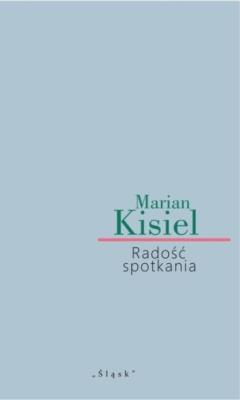 Marian
Kisiel

Radość
spotkania

„Śląsk"